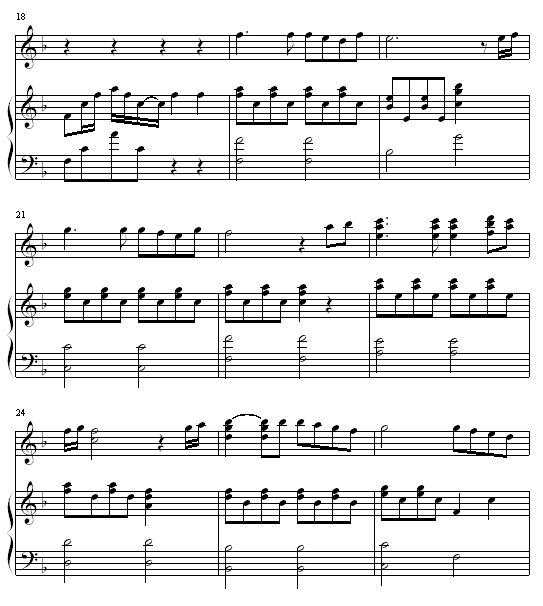 18

21

24